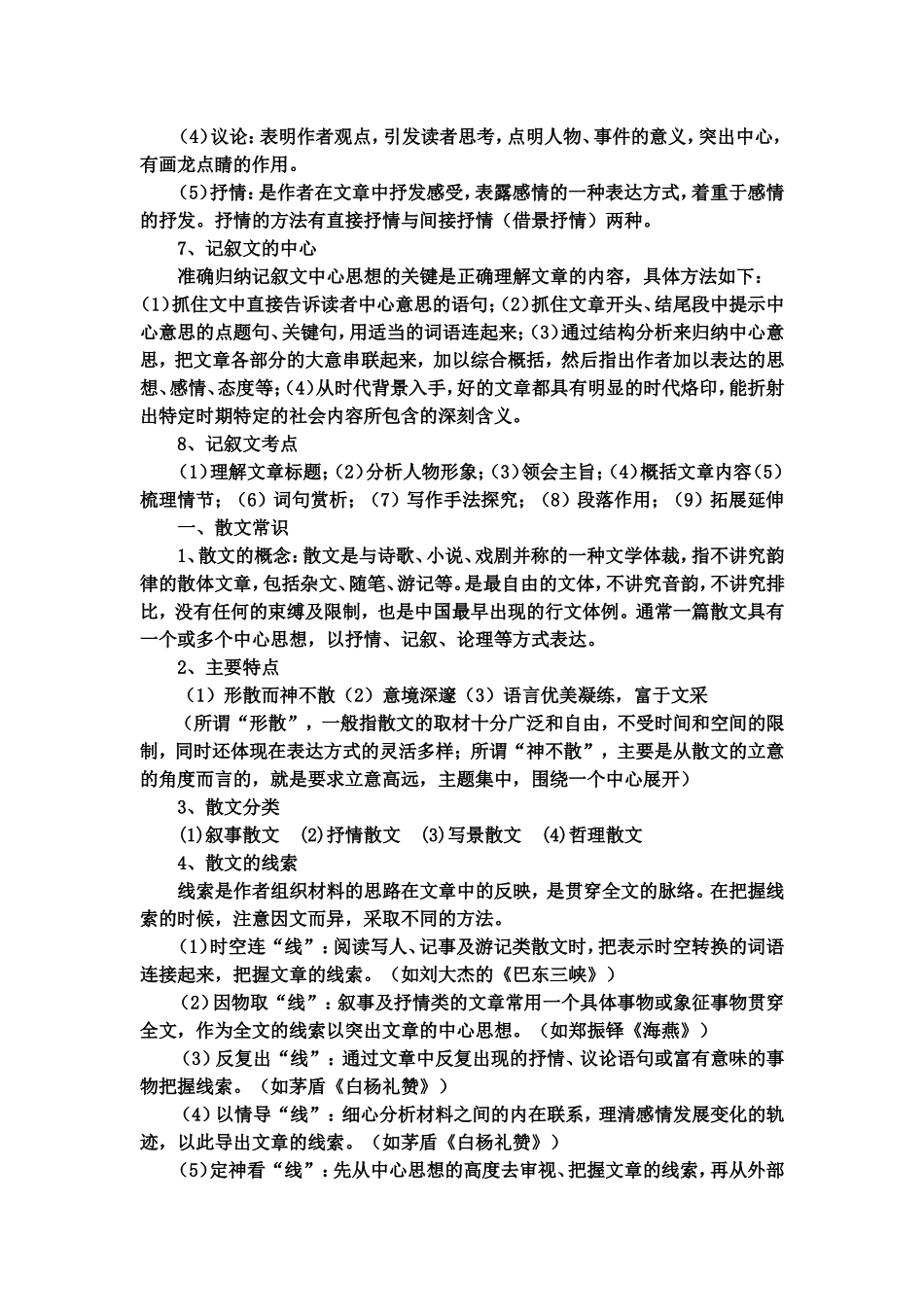 (4)议论：表明作者观点，引发读者思考，点明人物、事件的意义，突出中心，有画龙点睛的作用。

(5)抒情：是作者在文章中抒发感受，表露感情的一种表达方式，着重于感情的抒发。抒情的方法有直接抒情与间接抒情（借景抒情）两种。

7、记叙文的中心

准确归纳记叙文中心思想的关键是正确理解文章的内容，具体方法如下：(1)抓住文中直接告诉读者中心意思的语句；(2)抓住文章开头、结尾段中提示中心意思的点题句、关键句，用适当的词语连起来；(3)通过结构分析来归纳中心意思，把文章各部分的大意串联起来，加以综合概括，然后指出作者加以表达的思想、感情、态度等；(4)从时代背景入手，好的文章都具有明显的时代烙印，能折射出特定时期特定的社会内容所包含的深刻含义。

8、记叙文考点

(1)理解文章标题；(2)分析人物形象；(3)领会主旨；(4)概括文章内容(5)梳理情节；(6)词句赏析；(7)写作手法探究；(8)段落作用；(9)拓展延伸

一、散文常识

1、散文的概念：散文是与诗歌、小说、戏剧并称的一种文学体裁，指不讲究韵律的散体文章，包括杂文、随笔、游记等。是最自由的文体，不讲究音韵，不讲究排比，没有任何的束缚及限制，也是中国最早出现的行文体例。通常一篇散文具有一个或多个中心思想，以抒情、记叙、论理等方式表达。

2、主要特点

(1)形散而神不散(2)意境深邃(3)语言优美凝练，富于文采

（所谓“形散”，一般指散文的取材十分广泛和自由，不受时间和空间的限制，同时还体现在表达方式的灵活多样；所谓“神不散”，主要是从散文的立意的角度而言的，就是要求立意高远，主题集中，围绕一个中心展开）

3、散文分类

(1)叙事散文 (2)抒情散文 (3)写景散文 (4)哲理散文

4、散文的线索

线索是作者组织材料的思路在文章中的反映，是贯穿全文的脉络。在把握线索的时候，注意因文而异，采取不同的方法。

(1)时空连“线”：阅读写人、记事及游记类散文时，把表示时空转换的词语连接起来，把握文章的线索。（如刘大杰的《巴东三峡》）

(2)因物取“线”：叙事及抒情类的文章常用一个具体事物或象征事物贯穿全文，作为全文的线索以突出文章的中心思想。（如郑振铎《海燕》）

(3)反复出“线”：通过文章中反复出现的抒情、议论语句或富有意味的事物把握线索。（如茅盾《白杨礼赞》）

(4)以情导“线”：细心分析材料之间的内在联系，理清感情发展变化的轨迹，以此导出文章的线索。（如茅盾《白杨礼赞》）

(5)定神看“线”：先从中心思想的高度去审视、把握文章的线索，再从外部